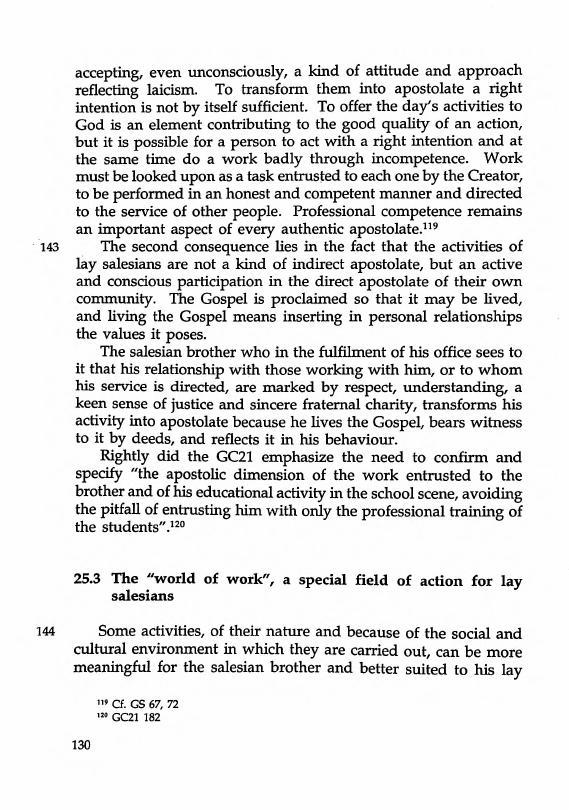 accepting, even unconsciously, a kind of attitude and approach reflecting laicism. To transform them into apostolate a right intention is not by itself sufficient. To offer the day's activities to God is an element contributing to the good quality of an action, but it is possible for a person to act with a right intention and at the same time do a work badly through incompetence. Work must be looked upon as a task entrusted to each one by the Creator, to be performed in an honest and competent manner and directed to the service of other people. Professional competence remains an important aspect of every authentic apostolate.$^{119}$

143 The second consequence lies in the fact that the activities of lay salesians are not a kind of indirect apostolate, but an active and conscious participation in the direct apostolate of their own community. The Gospel is proclaimed so that it may be lived, and living the Gospel means inserting in personal relationships the values it poses.

The salesian brother who in the fulfilment of his office sees to it that his relationship with those working with him, or to whom his service is directed, are marked by respect, understanding, a keen sense of justice and sincere fraternal charity, transforms his activity into apostolate because he lives the Gospel, bears witness to it by deeds, and reflects it in his behaviour.

Rightly did the GC21 emphasize the need to confirm and specify "the apostolic dimension of the work entrusted to the brother and of his educational activity in the school scene, avoiding the pitfall of entrusting him with only the professional training of the students".$^{120}$

25.3 The "world of work", a special field of action for lay salesians

144 Some activities, of their nature and because of the social and cultural environment in which they are carried out, can be more meaningful for the salesian brother and better suited to his lay

$^{119}$ Cf. GS 67, 72
$^{120}$ GC21 182

130